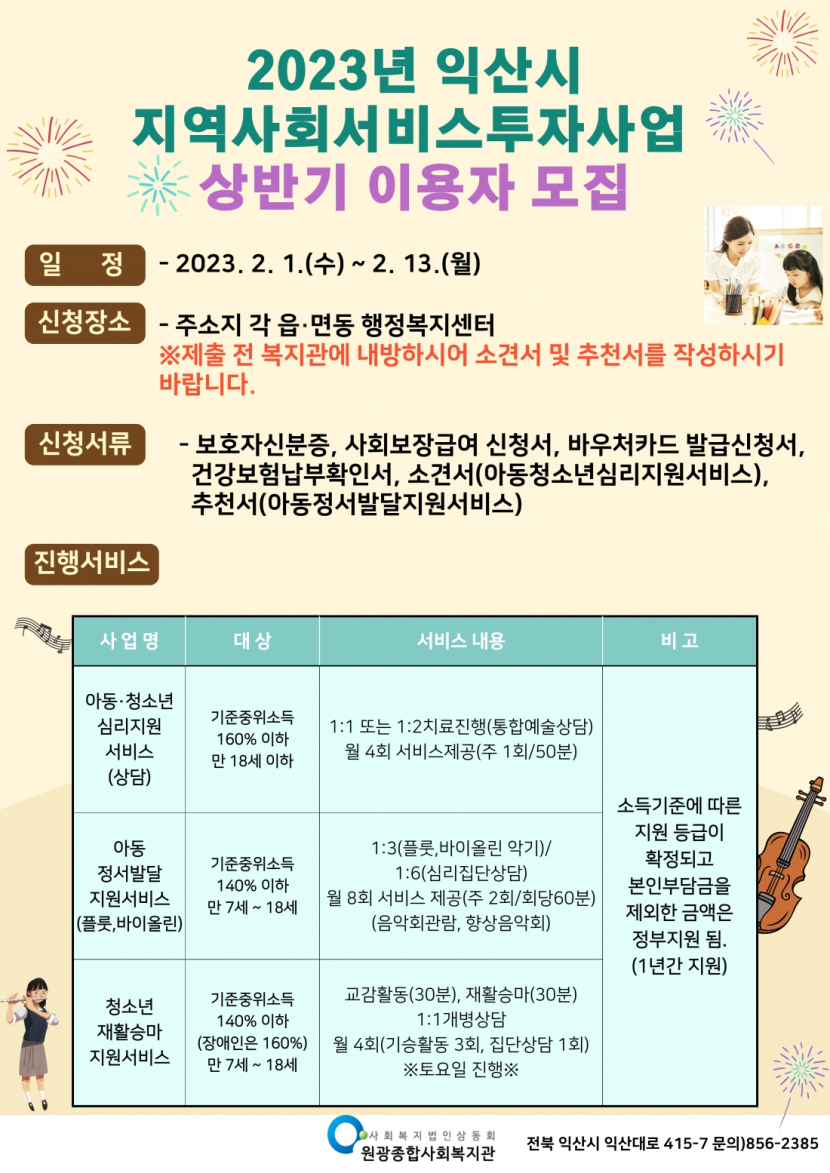 2023년 익산시
지역사회서비스투자사업
상반기 이용자 모집

일 정 - 2023. 2. 1.(수) ~ 2. 13.(월)

신청장소 - 주소지 각 읍·면동 행정복지센터
※제출 전 복지관에 내방하시어 소견서 및 추천서를 작성하시기 바랍니다.

신청서류 - 보호자신분증, 사회보장급여 신청서, 바우처카드 발급신청서, 건강보험납부확인서, 소견서(아동청소년심리지원서비스), 추천서(아동정서발달지원서비스)

진행서비스

| 사업명 | 대상 | 서비스 내용 | 비고 |
|---|---|---|---|
| 아동·청소년 심리지원 서비스 (상담) | 기준중위소득 160% 이하 만 18세 이하 | 1:1 또는 1:2치료진행(통합예술상담) 월 4회 서비스제공(주 1회/50분) | 소득기준에 따른 지원 등급이 확정되고 본인부담금을 제외한 금액은 정부지원 됨. (1년간 지원) |
| 아동 정서발달 지원서비스 (플룻,바이올린) | 기준중위소득 140% 이하 만 7세 ~ 18세 | 1:3(플룻,바이올린 악기)/ 1:6(심리집단상담) 월 8회 서비스 제공(주 2회/회당60분) (음악회관람, 향상음악회) | |
| 청소년 재활승마 지원서비스 | 기준중위소득 140% 이하 (장애인은 160%) 만 7세 ~ 18세 | 교감활동(30분), 재활승마(30분) 1:1개병상담 월 4회(기승활동 3회, 집단상담 1회) ※토요일 진행※ | |

사회복지법인삼동회
원광종합사회복지관
전북 익산시 익산대로 415-7 문의)856-2385